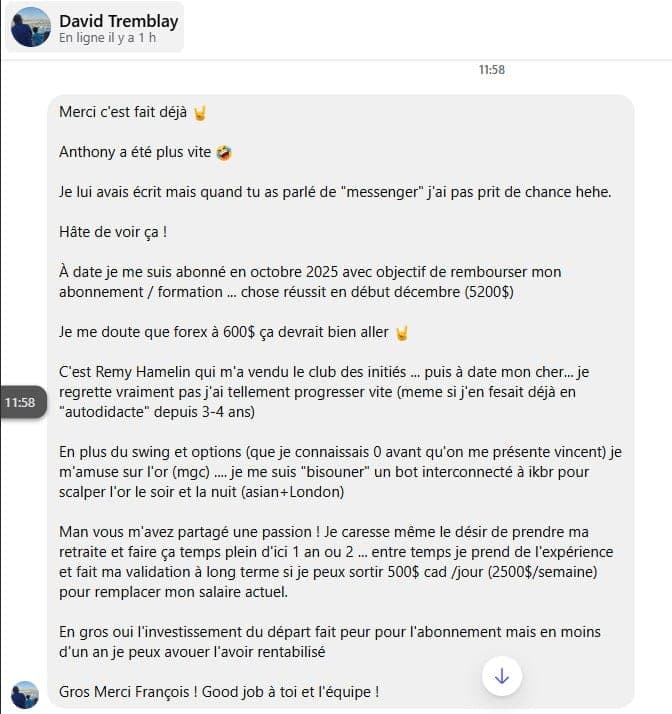 David Tremblay
En ligne il y a 1 h

11:58

Merci c'est fait déjà 🤘

Anthony a été plus vite 🤣

Je lui avais écrit mais quand tu as parlé de "messenger" j'ai pas prit de chance hehe.

Hâte de voir ça !

À date je me suis abonné en octobre 2025 avec objectif de rembourser mon abonnement / formation ... chose réussit en début décembre (5200$)

Je me doute que forex à 600$ ça devrait bien aller 🤘

C'est Remy Hamelin qui m'a vendu le club des initiés ... puis à date mon cher... je regrette vraiment pas j'ai tellement progresser vite (meme si j'en fesait déjà en "autodidacte" depuis 3-4 ans)

11:58

En plus du swing et options (que je connaissais 0 avant qu'on me présente vincent) je m'amuse sur l'or (mgc) .... je me suis "bisouner" un bot interconnecté à ikbr pour scalper l'or le soir et la nuit (asian+London)

Man vous m'avez partagé une passion ! Je caresse même le désir de prendre ma retraite et faire ça temps plein d'ici 1 an ou 2 ... entre temps je prend de l'expérience et fait ma validation à long terme si je peux sortir 500$ cad /jour (2500$/semaine) pour remplacer mon salaire actuel.

En gros oui l'investissement du départ fait peur pour l'abonnement mais en moins d'un an je peux avouer l'avoir rentabilisé

Gros Merci François ! Good job à toi et l'équipe !